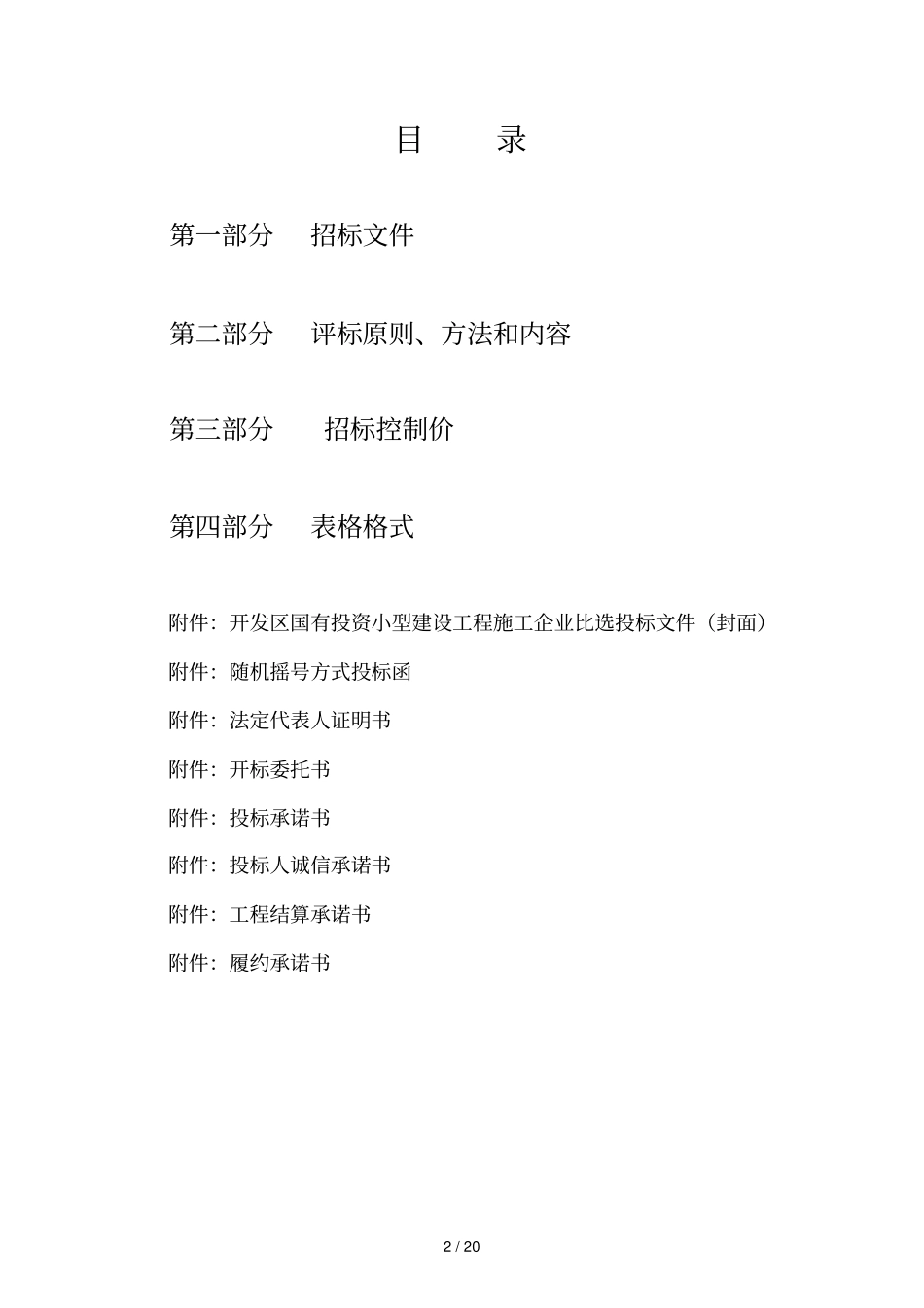 目　　录

第一部分　招标文件

第二部分　评标原则、方法和内容

第三部分　招标控制价

第四部分　表格格式

附件：开发区国有投资小型建设工程施工企业比选投标文件（封面）

附件：随机摇号方式投标函

附件：法定代表人证明书

附件：开标委托书

附件：投标承诺书

附件：投标人诚信承诺书

附件：工程结算承诺书

附件：履约承诺书

2 / 20